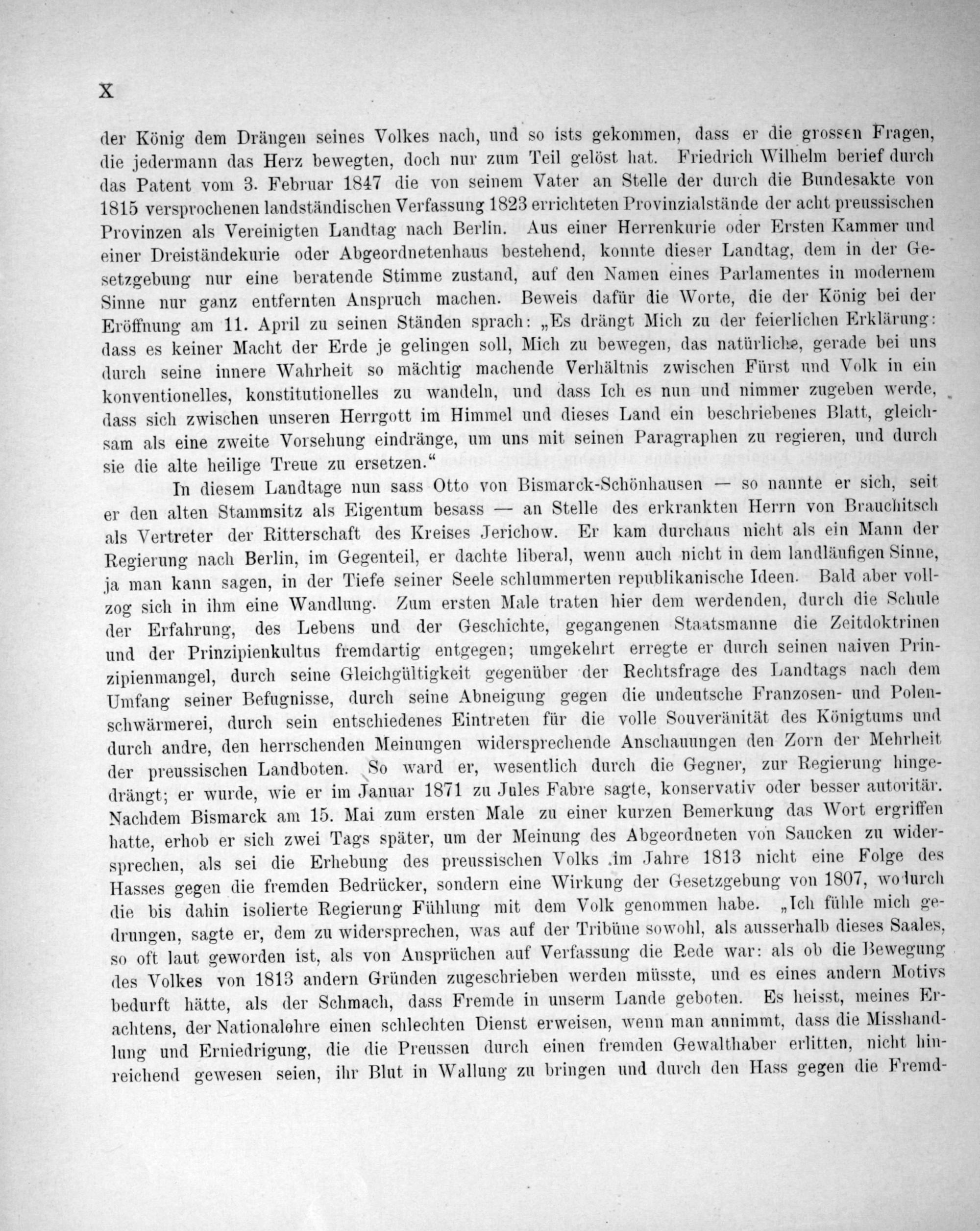 X

der König dem Drängen seines Volkes nach, und so ists gekommen, dass er die grossen Fragen, die jedermann das Herz bewegten, doch nur zum Teil gelöst hat. Friedrich Wilhelm berief durch das Patent vom 3. Februar 1847 die von seinem Vater an Stelle der durch die Bundesakte von 1815 versprochenen landständischen Verfassung 1823 errichteten Provinzialstände der acht preussischen Provinzen als Vereinigten Landtag nach Berlin. Aus einer Herrenkurie oder Ersten Kammer und einer Dreiständekurie oder Abgeordnetenhaus bestehend, konnte dieser Landtag, dem in der Gesetzgebung nur eine beratende Stimme zustand, auf den Namen eines Parlamentes in modernem Sinne nur ganz entfernten Anspruch machen. Beweis dafür die Worte, die der König bei der Eröffnung am 11. April zu seinen Ständen sprach: „Es drängt Mich zu der feierlichen Erklärung: dass es keiner Macht der Erde je gelingen soll, Mich zu bewegen, das natürliche, gerade bei uns durch seine innere Wahrheit so mächtig machende Verhältnis zwischen Fürst und Volk in ein konventionelles, konstitutionelles zu wandeln, und dass Ich es nun und nimmer zugeben werde, dass sich zwischen unseren Herrgott im Himmel und dieses Land ein beschriebenes Blatt, gleichsam als eine zweite Vorsehung eindränge, um uns mit seinen Paragraphen zu regieren, und durch sie die alte heilige Treue zu ersetzen.“

In diesem Landtage nun sass Otto von Bismarck-Schönhausen — so nannte er sich, seit er den alten Stammsitz als Eigentum besass — an Stelle des erkrankten Herrn von Brauchitsch als Vertreter der Ritterschaft des Kreises Jerichow. Er kam durchaus nicht als ein Mann der Regierung nach Berlin, im Gegenteil, er dachte liberal, wenn auch nicht in dem landläufigen Sinne, ja man kann sagen, in der Tiefe seiner Seele schlummerten republikanische Ideen. Bald aber vollzog sich in ihm eine Wandlung. Zum ersten Male traten hier dem werdenden, durch die Schule der Erfahrung, des Lebens und der Geschichte, gegangenen Staatsmanne die Zeitdoktrinen und der Prinzipienkultus fremdartig entgegen; umgekehrt erregte er durch seinen naiven Prinzipienmangel, durch seine Gleichgültigkeit gegenüber der Rechtsfrage des Landtags nach dem Umfang seiner Befugnisse, durch seine Abneigung gegen die undeutsche Franzosen- und Polenschwärmerei, durch sein entschiedenes Eintreten für die volle Souveränität des Königtums und durch andre, den herrschenden Meinungen widersprechende Anschauungen den Zorn der Mehrheit der preussischen Landboten. So ward er, wesentlich durch die Gegner, zur Regierung hingedrängt; er wurde, wie er im Januar 1871 zu Jules Fabre sagte, konservativ oder besser autoritär. Nachdem Bismarck am 15. Mai zum ersten Male zu einer kurzen Bemerkung das Wort ergriffen hatte, erhob er sich zwei Tags später, um der Meinung des Abgeordneten von Saucken zu widersprechen, als sei die Erhebung des preussischen Volks im Jahre 1813 nicht eine Folge des Hasses gegen die fremden Bedrücker, sondern eine Wirkung der Gesetzgebung von 1807, wodurch die bis dahin isolierte Regierung Fühlung mit dem Volk genommen habe. „Ich fühle mich gedrungen, sagte er, dem zu widersprechen, was auf der Tribüne sowohl, als ausserhalb dieses Saales, so oft laut geworden ist, als von Ansprüchen auf Verfassung die Rede war: als ob die Bewegung des Volkes von 1813 andern Gründen zugeschrieben werden müsste, und es eines andern Motivs bedurft hätte, als der Schmach, dass Fremde in unserm Lande geboten. Es heisst, meines Erachtens, der Nationalehre einen schlechten Dienst erweisen, wenn man annimmt, dass die Misshandlung und Erniedrigung, die die Preussen durch einen fremden Gewalthaber erlitten, nicht hinreichend gewesen seien, ihr Blut in Wallung zu bringen und durch den Hass gegen die Fremd-